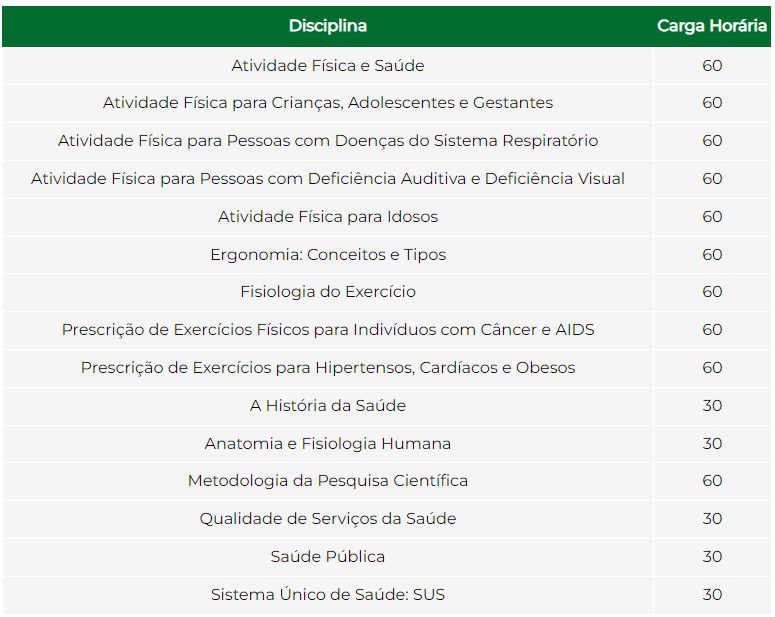 | Disciplina | Carga Horária |
|---|---|
| Atividade Física e Saúde | 60 |
| Atividade Física para Crianças, Adolescentes e Gestantes | 60 |
| Atividade Física para Pessoas com Doenças do Sistema Respiratório | 60 |
| Atividade Física para Pessoas com Deficiência Auditiva e Deficiência Visual | 60 |
| Atividade Física para Idosos | 60 |
| Ergonomia: Conceitos e Tipos | 60 |
| Fisiologia do Exercício | 60 |
| Prescrição de Exercícios Físicos para Indivíduos com Câncer e AIDS | 60 |
| Prescrição de Exercícios para Hipertensos, Cardíacos e Obesos | 60 |
| A História da Saúde | 30 |
| Anatomia e Fisiologia Humana | 30 |
| Metodologia da Pesquisa Científica | 60 |
| Qualidade de Serviços da Saúde | 30 |
| Saúde Pública | 30 |
| Sistema Único de Saúde: SUS | 30 |